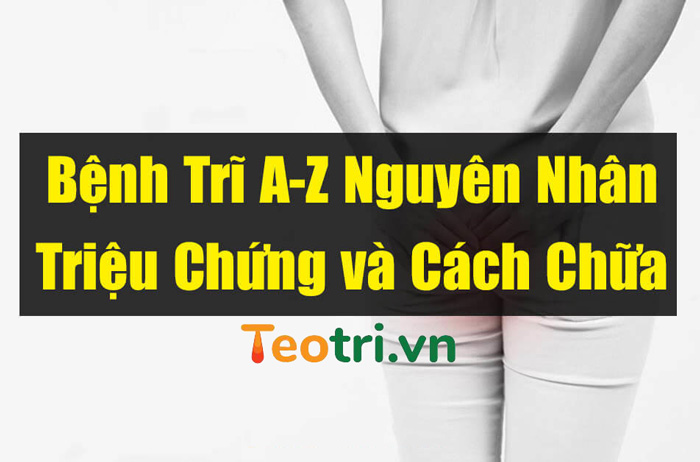 Bệnh Trĩ A-Z Nguyên Nhân Triệu Chứng và Cách Chữa

Teotri.vn